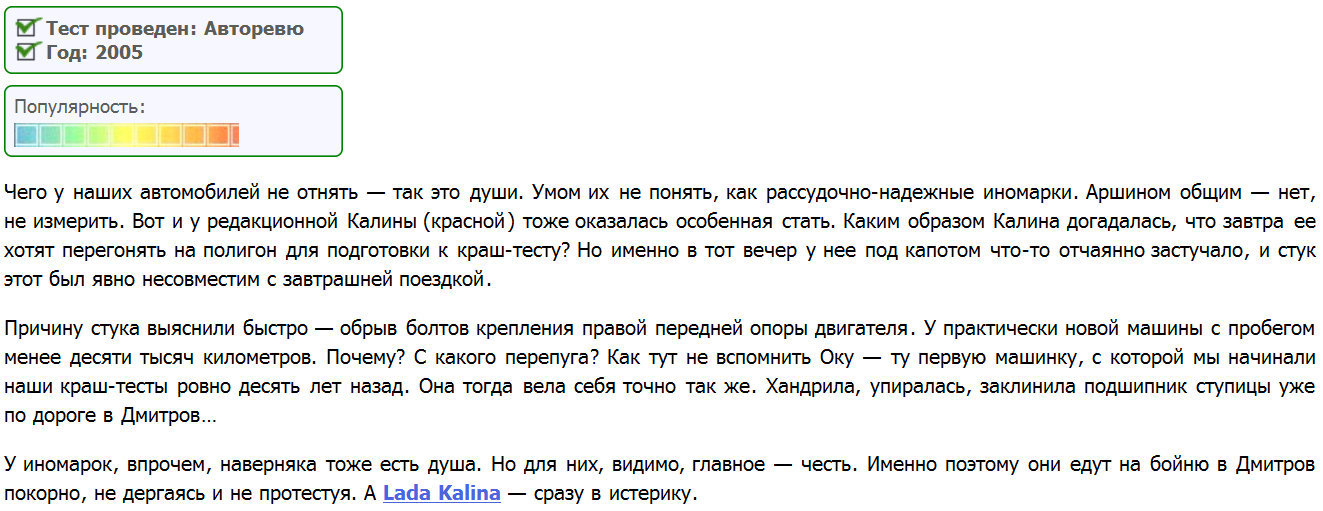 Тест проведен: Авторевю
Год: 2005

Популярность:

Чего у наших автомобилей не отнять — так это души. Умом их не понять, как рассудочно-надежные иномарки. Аршином общим — нет, не измерить. Вот и у редакционной Калины (красной) тоже оказалась особенная стать. Каким образом Калина догадалась, что завтра ее хотят перегонять на полигон для подготовки к краш-тесту? Но именно в тот вечер у нее под капотом что-то отчаянно застучало, и стук этот был явно несовместим с завтрашней поездкой.

Причину стука выяснили быстро — обрыв болтов крепления правой передней опоры двигателя. У практически новой машины с пробегом менее десяти тысяч километров. Почему? С какого перепуга? Как тут не вспомнить Оку — ту первую машинку, с которой мы начинали наши краш-тесты ровно десять лет назад. Она тогда вела себя точно так же. Хандрила, упиралась, заклинила подшипник ступицы уже по дороге в Дмитров…

У иномарок, впрочем, наверняка тоже есть душа. Но для них, видимо, главное — честь. Именно поэтому они едут на бойню в Дмитров покорно, не дергаясь и не протестуя. А Lada Kalina — сразу в истерику.